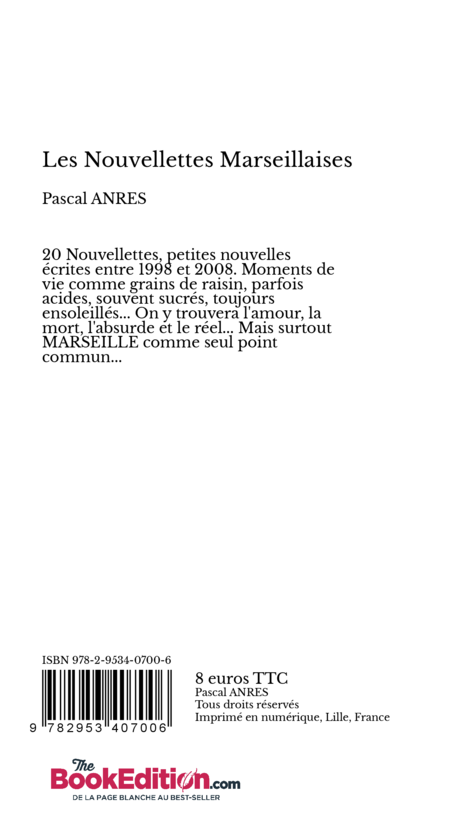 Les Nouvellettes Marseillaises

Pascal ANRES

20 Nouvellettes, petites nouvelles écrites entre 1998 et 2008. Moments de vie comme grains de raisin, parfois acides, souvent sucrés, toujours ensoleillés... On y trouvera l'amour, la mort, l'absurde et le réel... Mais surtout MARSEILLE comme seul point commun...

ISBN 978-2-9534-0700-6

9 782953 407006

8 euros TTC
Pascal ANRES
Tous droits réservés
Imprimé en numérique, Lille, France

The BookEdition.com
DE LA PAGE BLANCHE AU BEST-SELLER